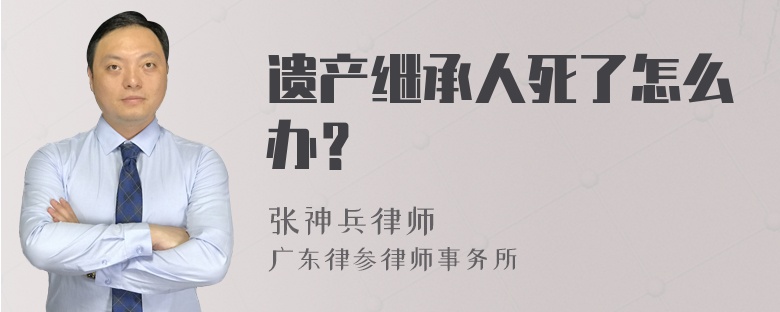 遗产继承人死了怎么办？

张神兵律师
广东律参律师事务所